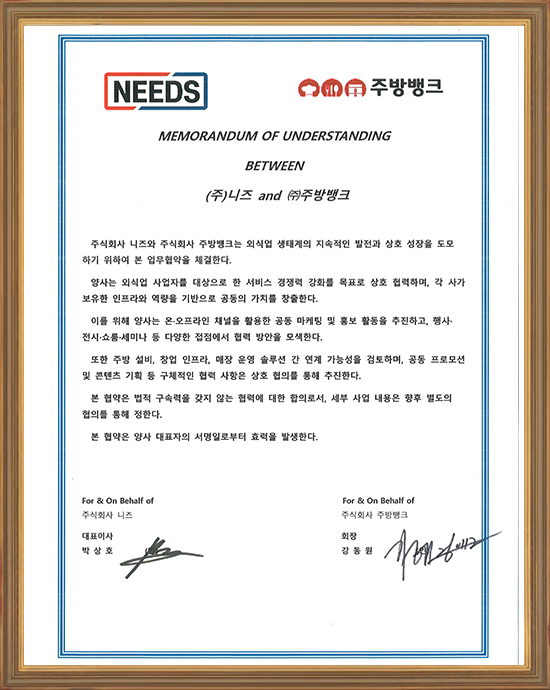 NEEDS

주방뱅크

MEMORANDUM OF UNDERSTANDING

BETWEEN

(주)니즈 and ㈜주방뱅크

주식회사 니즈와 주식회사 주방뱅크는 외식업 생태계의 지속적인 발전과 상호 성장을 도모하기 위하여 본 업무협약을 체결한다.

양사는 외식업 사업자를 대상으로 한 서비스 경쟁력 강화를 목표로 상호 협력하며, 각 사가 보유한 인프라와 역량을 기반으로 공동의 가치를 창출한다.

이를 위해 양사는 온·오프라인 채널을 활용한 공동 마케팅 및 홍보 활동을 추진하고, 행사·전시·쇼룸·세미나 등 다양한 접점에서 협력 방안을 모색한다.

또한 주방 설비, 창업 인프라, 매장 운영 솔루션 간 연계 가능성을 검토하며, 공동 프로모션 및 콘텐츠 기획 등 구체적인 협력 사항은 상호 협의를 통해 추진한다.

본 협약은 법적 구속력을 갖지 않는 협력에 대한 합의로서, 세부 사업 내용은 향후 별도의 협의를 통해 정한다.

본 협약은 양사 대표자의 서명일로부터 효력을 발생한다.

For & On Behalf of
주식회사 니즈
대표이사
박 상 호

For & On Behalf of
주식회사 주방뱅크
회장
강 동 원